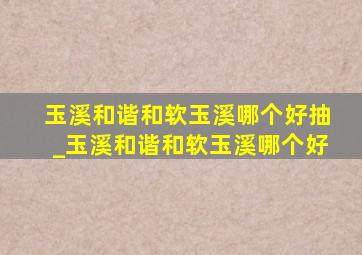 玉溪和谐和软玉溪哪个好抽_玉溪和谐和软玉溪哪个好